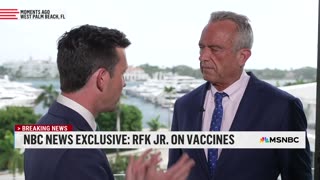 MOMENTS AGO
WEST PALM BEACH, FL

> BREAKING NEWS
NBC NEWS EXCLUSIVE: RFK JR. ON VACCINES
MSNBC